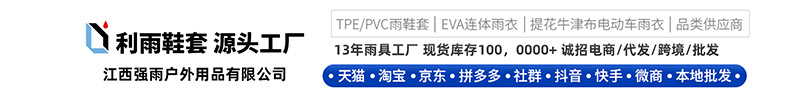 利雨鞋套 源头工厂
江西强雨户外用品有限公司

TPE/PVC雨鞋套 | EVA连体雨衣 | 提花牛津布电动车雨衣 | 品类供应商
13年雨具工厂 现货库存100，0000+ 诚招电商/代发/跨境/批发
• 天猫 • 淘宝 • 京东 • 拼多多 • 社群 • 抖音 • 快手 • 微商 • 本地批发 •